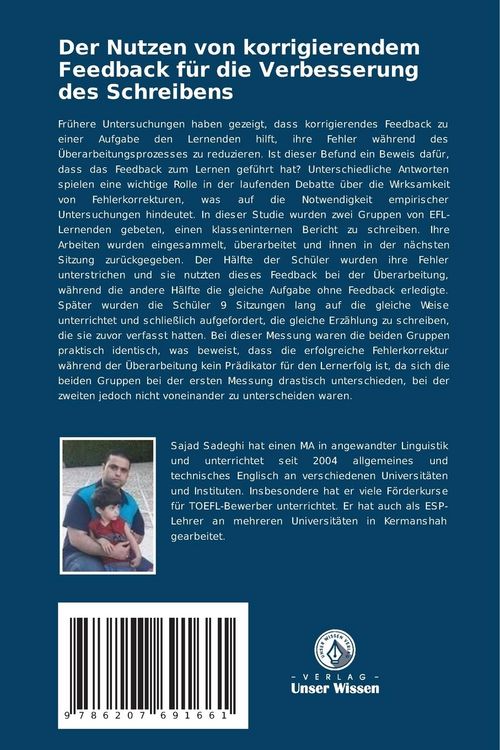 Der Nutzen von korrigierendem Feedback für die Verbesserung des Schreibens

Frühere Untersuchungen haben gezeigt, dass korrigierendes Feedback zu einer Aufgabe den Lernenden hilft, ihre Fehler während des Überarbeitungsprozesses zu reduzieren. Ist dieser Befund ein Beweis dafür, dass das Feedback zum Lernen geführt hat? Unterschiedliche Antworten spielen eine wichtige Rolle in der laufenden Debatte über die Wrksamkeit von Fehlerkorrekturen, was auf die Notwendigkeit empirischer Untersuchungen hindeutet. In dieser Studie wurden zwei Gruppen von EFL-Lernenden gebeten, einen klasseninternen Bericht zu schreiben. Ihre Arbeiten wurden eingesammelt, überarbeitet und ihnen in der nächsten Sitzung zurückgegeben. Der Hälfte der Schüler wurden ihre Fehler unterstrichen und sie nutzten dieses Feedback bei der Überarbeitung, während die andere Hälfte die gleiche Aufgabe ohne Feedback erledigte. Später wurden die Schüler 9 Sitzungen lang auf die gleiche Weise unterrichtet und schließlich aufgefordert, die gleiche Erzählung zu schreiben, die sie zuvor verfasst hatten. Bei dieser Messung waren die beiden Gruppen praktisch identisch, was beweist, dass die erfolgreiche Fehlerkorrektur während der Überarbeitung kein Prädikator für den Lernerfolg ist, da sich die beiden Gruppen bei der ersten Messung drastisch unterschieden, bei der zweiten jedoch nicht voneinander zu unterscheiden waren.

Sajad Sadeghi hat einen MA in angewandter Linguistik und unterrichtet seit 2004 allgemeines und technisches Englisch an verschiedenen Universitäten und Instituten. Insbesondere hat er viele Förderkurse für TOEFL-Bewerber unterrichtet. Er hat auch als ESP-Lehrer an mehreren Universitäten in Kermanshah gearbeitet.

9 786207 691661

UNSER WISSEN VERLAG
- VERLAG -
Unser Wissen